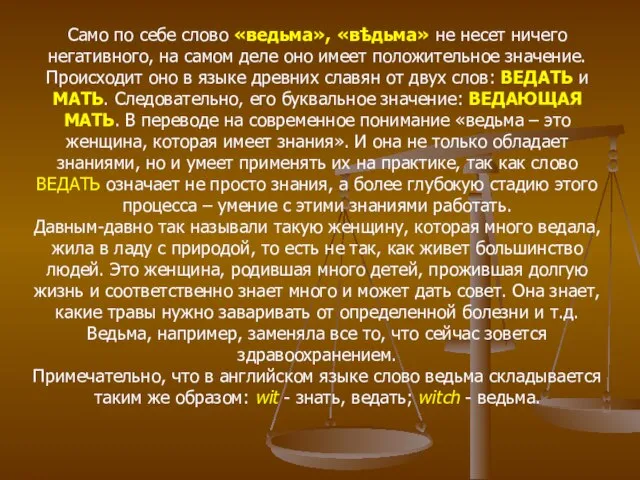 Само по себе слово «ведьма», «вѣдьма» не несет ничего негативного, на самом деле оно имеет положительное значение. Происходит оно в языке древних славян от двух слов: ВЕДАТЬ и МАТЬ. Следовательно, его буквальное значение: ВЕДАЮЩАЯ МАТЬ. В переводе на современное понимание «ведьма – это женщина, которая имеет знания». И она не только обладает знаниями, но и умеет применять их на практике, так как слово ВЕДАТЬ означает не просто знания, а более глубокую стадию этого процесса – умение с этими знаниями работать.
Давным-давно так называли такую женщину, которая много ведала, жила в ладу с природой, то есть не так, как живет большинство людей. Это женщина, родившая много детей, прожившая долгую жизнь и соответственно знает много и может дать совет. Она знает, какие травы нужно заваривать от определенной болезни и т.д. Ведьма, например, заменяла все то, что сейчас зовется здравоохранением.
Примечательно, что в английском языке слово ведьма складывается таким же образом: wit - знать, ведать; witch - ведьма.